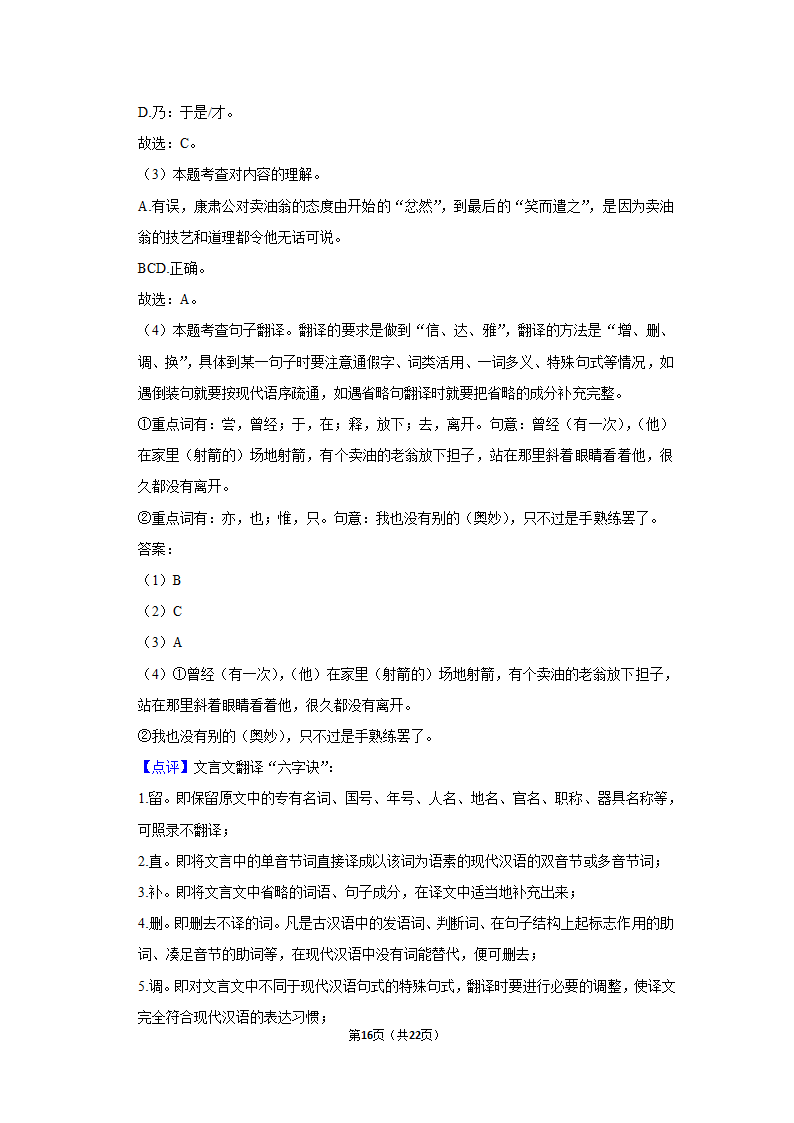 D.乃：于是/才。

故选：C。

（3）本题考查对内容的理解。

A.有误，康肃公对卖油翁的态度由开始的“忿然”，到最后的“笑而遣之”，是因为卖油翁的技艺和道理都令他无话可说。

BCD.正确。

故选：A。

（4）本题考查句子翻译。翻译的要求是做到“信、达、雅”，翻译的方法是“增、删、调、换”，具体到某一句子时要注意通假字、词类活用、一词多义、特殊句式等情况，如遇倒装句就要按现代语序疏通，如遇省略句翻译时就要把省略的成分补充完整。

①重点词有：尝，曾经；于，在；释，放下；去，离开。句意：曾经（有一次），（他）在家里（射箭的）场地射箭，有个卖油的老翁放下担子，站在那里斜着眼睛看着他，很久都没有离开。

②重点词有：亦，也；惟，只。句意：我也没有别的（奥妙），只不过是手熟练罢了。

答案：

（1）B

（2）C

（3）A

（4）①曾经（有一次），（他）在家里（射箭的）场地射箭，有个卖油的老翁放下担子，站在那里斜着眼睛看着他，很久都没有离开。

②我也没有别的（奥妙），只不过是手熟练罢了。

【点评】文言文翻译“六字诀”：

1.留。即保留原文中的专有名词、国号、年号、人名、地名、官名、职称、器具名称等，可照录不翻译；

2.直。即将文言中的单音节词直接译成以该词为语素的现代汉语的双音节或多音节词；

3.补。即将文言文中省略的词语、句子成分，在译文中适当地补充出来；

4.删。即删去不译的词。凡是古汉语中的发语词、判断词、在句子结构上起标志作用的助词、凑足音节的助词等，在现代汉语中没有词能替代，便可删去；

5.调。即对文言文中不同于现代汉语句式的特殊句式，翻译时要进行必要的调整，使译文完全符合现代汉语的表达习惯；

第16页（共22页）